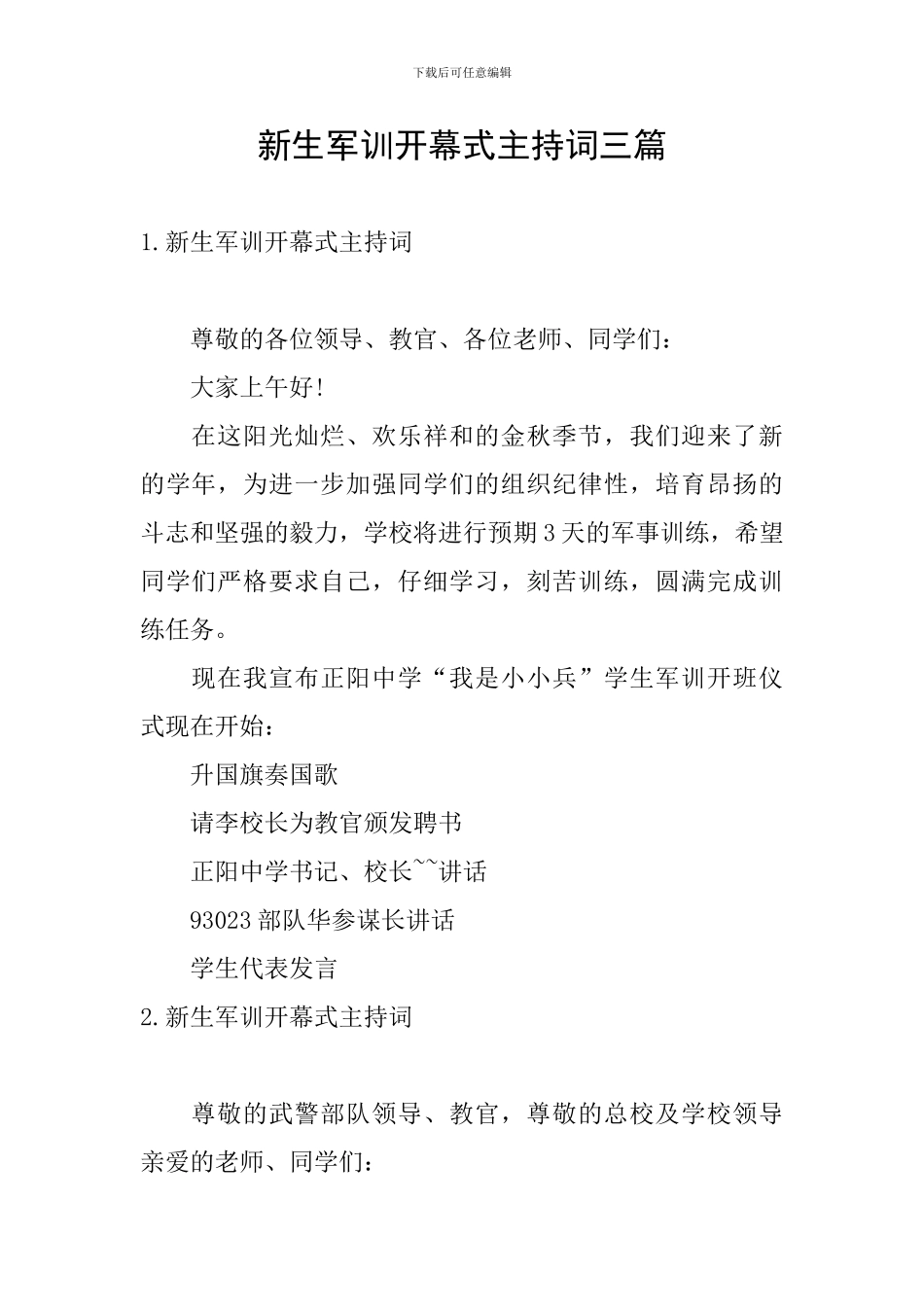 下载后可任意编辑

新生军训开幕式主持词三篇

1.新生军训开幕式主持词

尊敬的各位领导、教官、各位老师、同学们：

大家上午好！

在这阳光灿烂、欢乐祥和的金秋季节，我们迎来了新的学年，为进一步加强同学们的组织纪律性，培育昂扬的斗志和坚强的毅力，学校将进行预期3天的军事训练，希望同学们严格要求自己，仔细学习，刻苦训练，圆满完成训练任务。

现在我宣布正阳中学“我是小小兵”学生军训开班仪式现在开始：

升国旗奏国歌

请李校长为教官颁发聘书

正阳中学书记、校长~~讲话

93023部队华参谋长讲话

学生代表发言

2.新生军训开幕式主持词

尊敬的武警部队领导、教官，尊敬的总校及学校领导亲爱的老师、同学们：